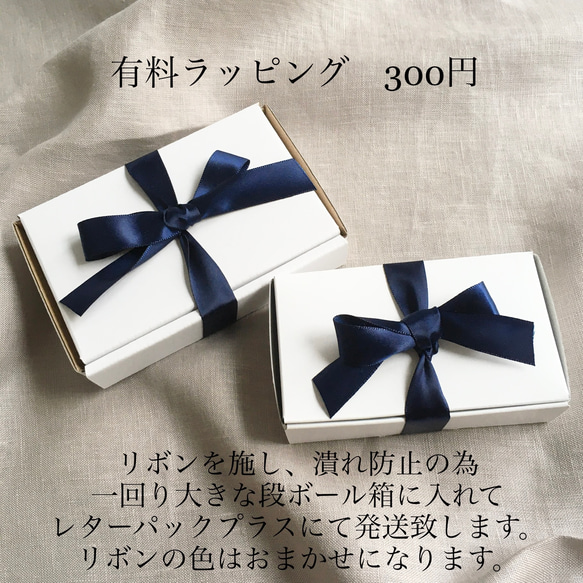 有料ラッピング　300円

リボンを施し、潰れ防止の為
一回り大きな段ボール箱に入れて
レターパックプラスにて発送致します。
リボンの色はおまかせになります。